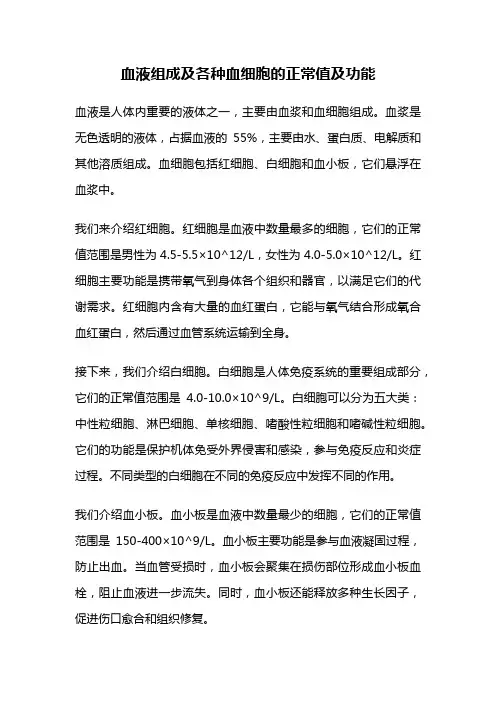 血液组成及各种血细胞的正常值及功能

血液是人体内重要的液体之一，主要由血浆和血细胞组成。血浆是无色透明的液体，占据血液的 55%，主要由水、蛋白质、电解质和其他溶质组成。血细胞包括红细胞、白细胞和血小板，它们悬浮在血浆中。

我们来介绍红细胞。红细胞是血液中数量最多的细胞，它们的正常值范围是男性为 4.5-5.5×10^12/L，女性为 4.0-5.0×10^12/L。红细胞主要功能是携带氧气到身体各个组织和器官，以满足它们的代谢需求。红细胞内含有大量的血红蛋白，它能与氧气结合形成氧合血红蛋白，然后通过血管系统运输到全身。

接下来，我们介绍白细胞。白细胞是人体免疫系统的重要组成部分，它们的正常值范围是 4.0-10.0×10^9/L。白细胞可以分为五大类：中性粒细胞、淋巴细胞、单核细胞、嗜酸性粒细胞和嗜碱性粒细胞。它们的功能是保护机体免受外界侵害和感染，参与免疫反应和炎症过程。不同类型的白细胞在不同的免疫反应中发挥不同的作用。

我们介绍血小板。血小板是血液中数量最少的细胞，它们的正常值范围是 150-400×10^9/L。血小板主要功能是参与血液凝固过程，防止出血。当血管受损时，血小板会聚集在损伤部位形成血小板血栓，阻止血液进一步流失。同时，血小板还能释放多种生长因子，促进伤口愈合和组织修复。